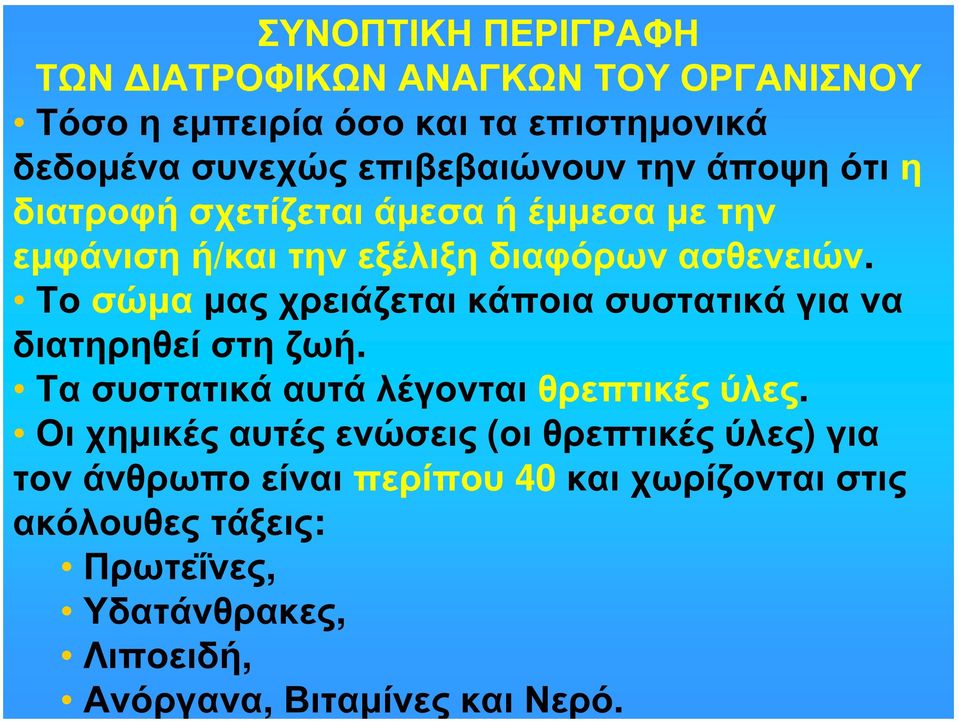 ΣΥΝΟΠΤΙΚΗ ΠΕΡΙΓΡΑΦΗ
ΤΩΝ ΔΙΑΤΡΟΦΙΚΩΝ ΑΝΑΓΚΩΝ ΤΟΥ ΟΡΓΑΝΙΣΝΟΥ

• Τόσο η εμπειρία όσο και τα επιστημονικά δεδομένα συνεχώς επιβεβαιώνουν την άποψη ότι η διατροφή σχετίζεται άμεσα ή έμμεσα με την εμφάνιση ή/και την εξέλιξη διαφόρων ασθενειών.

• Το σώμα μας χρειάζεται κάποια συστατικά για να διατηρηθεί στη ζωή.

• Τα συστατικά αυτά λέγονται θρεπτικές ύλες.

• Οι χημικές αυτές ενώσεις (οι θρεπτικές ύλες) για τον άνθρωπο είναι περίπου 40 και χωρίζονται στις ακόλουθες τάξεις:

• Πρωτεΐνες,
• Υδατάνθρακες,
• Λιποειδή,
• Ανόργανα, Βιταμίνες και Νερό.